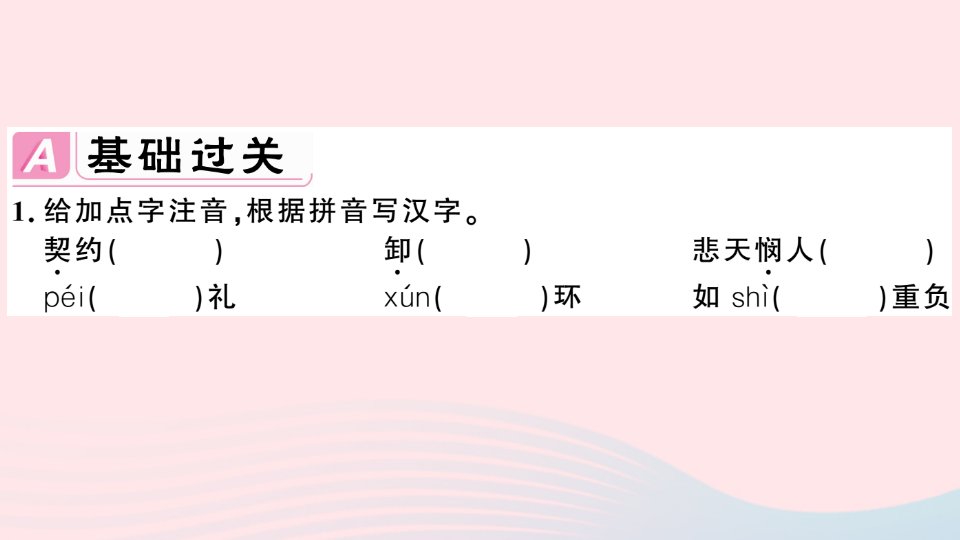 A 基础过关

1. 给加点字注音，根据拼音写汉字。

契约(　　)　　卸(　　)　　悲天悯人(　　)

péi(　　)礼　　xún(　　)环　　如 shì(　　)重负